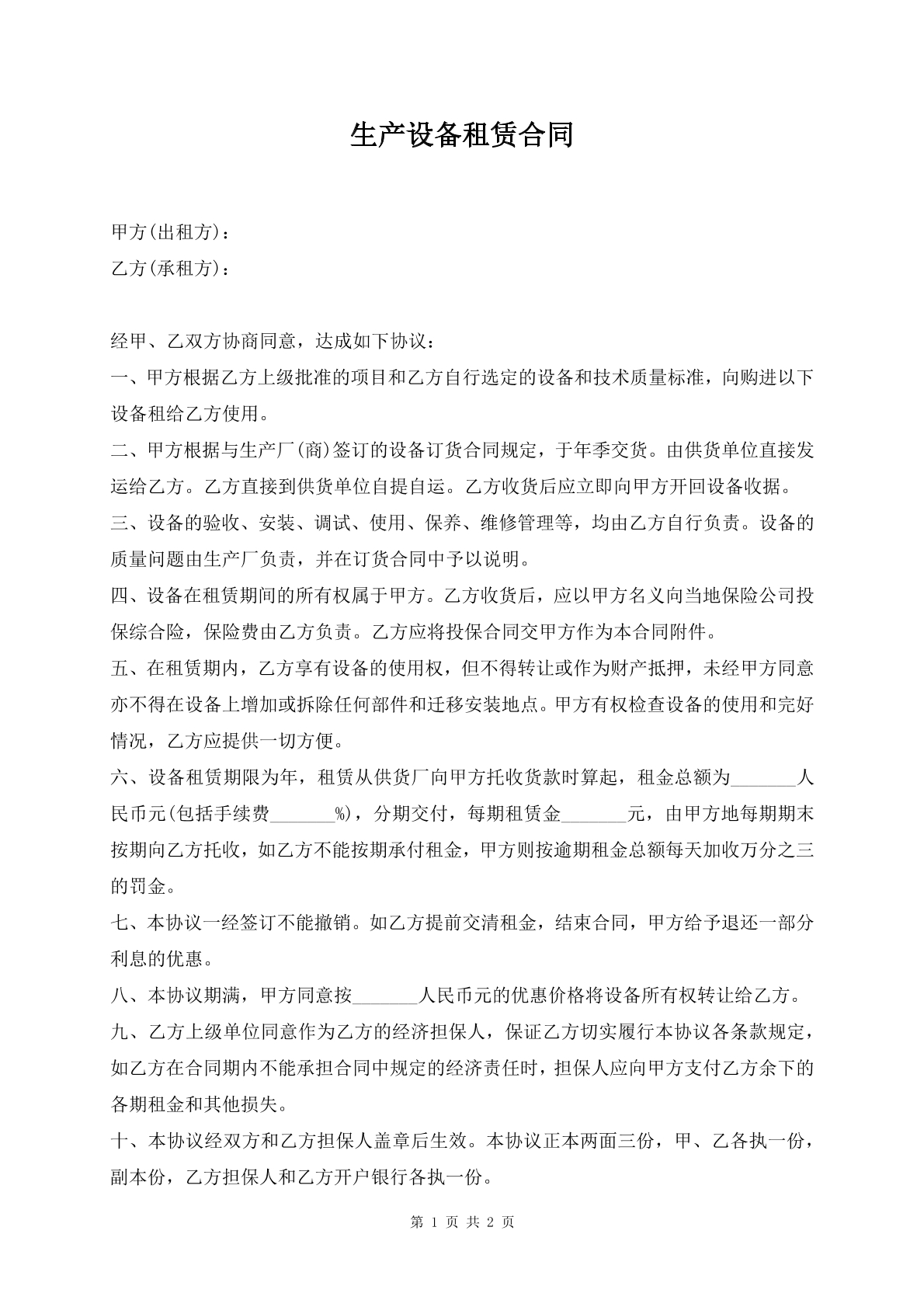 生产设备租赁合同

甲方(出租方)：

乙方(承租方)：

经甲、乙双方协商同意，达成如下协议：

一、甲方根据乙方上级批准的项目和乙方自行选定的设备和技术质量标准，向购进以下设备租给乙方使用。

二、甲方根据与生产厂(商)签订的设备订货合同规定，于年季交货。由供货单位直接发运给乙方。乙方直接到供货单位自提自运。乙方收货后应立即向甲方开回设备收据。

三、设备的验收、安装、调试、使用、保养、维修管理等，均由乙方自行负责。设备的质量问题由生产厂负责，并在订货合同中予以说明。

四、设备在租赁期间的所有权属于甲方。乙方收货后，应以甲方名义向当地保险公司投保综合险，保险费由乙方负责。乙方应将投保合同交甲方作为本合同附件。

五、在租赁期内，乙方享有设备的使用权，但不得转让或作为财产抵押，未经甲方同意亦不得在设备上增加或拆除任何部件和迁移安装地点。甲方有权检查设备的使用和完好情况，乙方应提供一切方便。

六、设备租赁期限为年，租赁从供货厂向甲方托收货款时算起，租金总额为____人民币元(包括手续费____%)，分期交付，每期租赁金____元，由甲方地每期期末按期向乙方托收，如乙方不能按期承付租金，甲方则按逾期租金总额每天加收万分之三的罚金。

七、本协议一经签订不能撤销。如乙方提前交清租金，结束合同，甲方给予退还一部分利息的优惠。

八、本协议期满，甲方同意按____人民币元的优惠价格将设备所有权转让给乙方。

九、乙方上级单位同意作为乙方的经济担保人，保证乙方切实履行本协议各条款规定，如乙方在合同期内不能承担合同中规定的经济责任时，担保人应向甲方支付乙方余下的各期租金和其他损失。

十、本协议经双方和乙方担保人盖章后生效。本协议正本两面三份，甲、乙各执一份，副本份，乙方担保人和乙方开户银行各执一份。

第1页 共2页